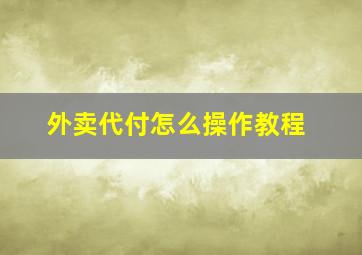 外卖代付怎么操作教程